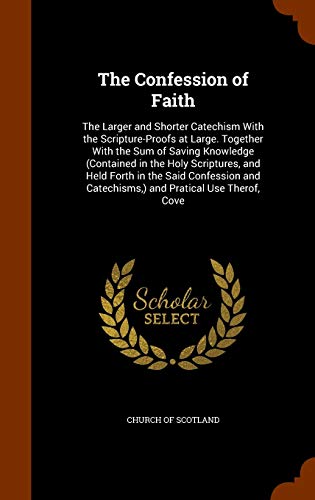 The Confession of Faith

The Larger and Shorter Catechism With the Scripture-Proofs at Large. Together With the Sum of Saving Knowledge (Contained in the Holy Scriptures, and Held Forth in the Said Confession and Catechisms,) and Pratical Use Therof, Cove

Scholar SELECT

CHURCH OF SCOTLAND